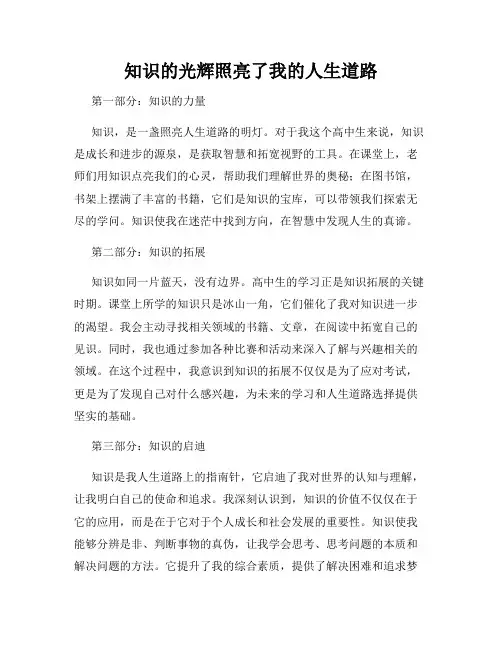 知识的光辉照亮了我的人生道路

第一部分：知识的力量

知识，是一盏照亮人生道路的明灯。对于我这个高中生来说，知识是成长和进步的源泉，是获取智慧和拓宽视野的工具。在课堂上，老师们用知识点亮我们的心灵，帮助我们理解世界的奥秘；在图书馆，书架上摆满了丰富的书籍，它们是知识的宝库，可以带领我们探索无尽的学问。知识使我在迷茫中找到方向，在智慧中发现人生的真谛。

第二部分：知识的拓展

知识如同一片蓝天，没有边界。高中生的学习正是知识拓展的关键时期。课堂上所学的知识只是冰山一角，它们催化了我对知识进一步的渴望。我会主动寻找相关领域的书籍、文章，在阅读中拓宽自己的见识。同时，我也通过参加各种比赛和活动来深入了解与兴趣相关的领域。在这个过程中，我意识到知识的拓展不仅仅是为了应对考试，更是为了发现自己对什么感兴趣，为未来的学习和人生道路选择提供坚实的基础。

第三部分：知识的启迪

知识是我人生道路上的指南针，它启迪了我对世界的认知与理解，让我明白自己的使命和追求。我深刻认识到，知识的价值不仅仅在于它的应用，而是在于它对于个人成长和社会发展的重要性。知识使我能够分辨是非、判断事物的真伪，让我学会思考、思考问题的本质和解决问题的方法。它提升了我的综合素质，提供了解决困难和追求梦